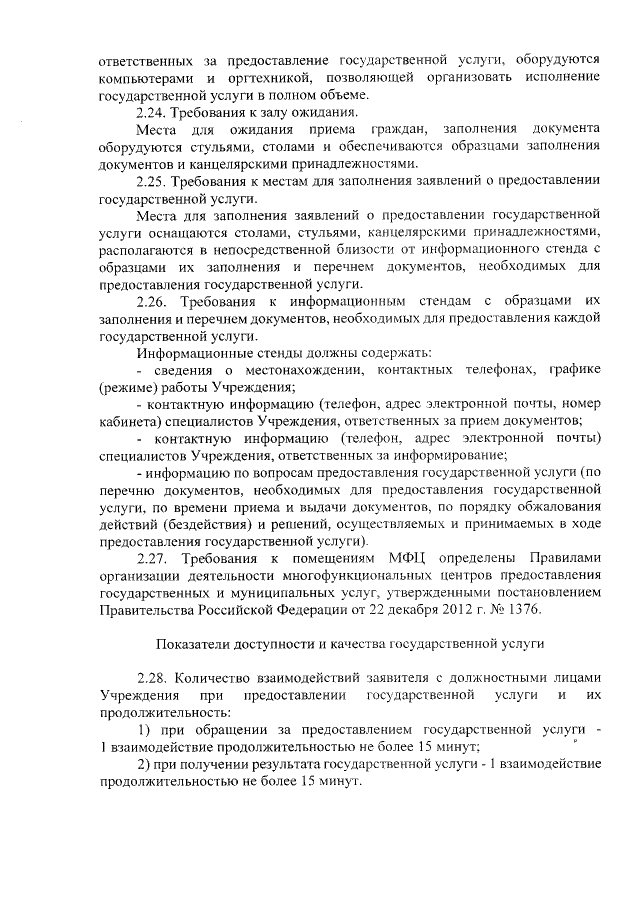 ответственных за предоставление государственной услуги, оборудуются компьютерами и оргтехникой, позволяющей организовать исполнение государственной услуги в полном объеме.

2.24. Требования к залу ожидания.

Места для ожидания приема граждан, заполнения документа оборудуются стульями, столами и обеспечиваются образцами заполнения документов и канцелярскими принадлежностями.

2.25. Требования к местам для заполнения заявлений о предоставлении государственной услуги.

Места для заполнения заявлений о предоставлении государственной услуги оснащаются столами, стульями, канцелярскими принадлежностями, располагаются в непосредственной близости от информационного стенда с образцами их заполнения и перечнем документов, необходимых для предоставления государственной услуги.

2.26. Требования к информационным стендам с образцами их заполнения и перечнем документов, необходимых для предоставления каждой государственной услуги.

Информационные стенды должны содержать:

- сведения о местонахождении, контактных телефонах, графике (режиме) работы Учреждения;

- контактную информацию (телефон, адрес электронной почты, номер кабинета) специалистов Учреждения, ответственных за прием документов;

- контактную информацию (телефон, адрес электронной почты) специалистов Учреждения, ответственных за информирование;

- информацию по вопросам предоставления государственной услуги (по перечню документов, необходимых для предоставления государственной услуги, по времени приема и выдачи документов, по порядку обжалования действий (бездействия) и решений, осуществляемых и принимаемых в ходе предоставления государственной услуги).

2.27. Требования к помещениям МФЦ определены Правилами организации деятельности многофункциональных центров предоставления государственных и муниципальных услуг, утвержденными постановлением Правительства Российской Федерации от 22 декабря 2012 г. № 1376.

Показатели доступности и качества государственной услуги

2.28. Количество взаимодействий заявителя с должностными лицами Учреждения при предоставлении государственной услуги и их продолжительность:

1) при обращении за предоставлением государственной услуги - 1 взаимодействие продолжительностью не более 15 минут;

2) при получении результата государственной услуги - 1 взаимодействие продолжительностью не более 15 минут.